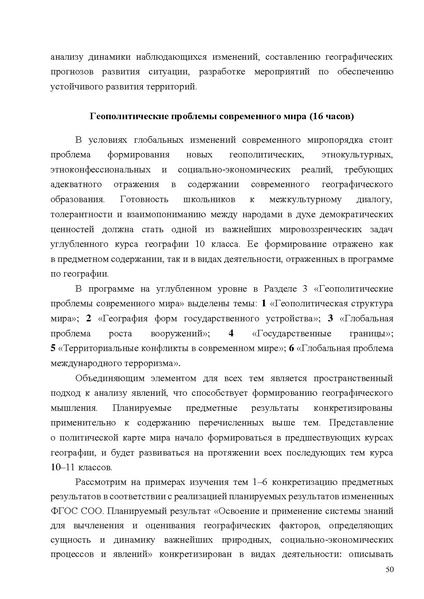 анализу динамики наблюдающихся изменений, составлению географических прогнозов развития ситуации, разработке мероприятий по обеспечению устойчивого развития территорий.

Геополитические проблемы современного мира (16 часов)

В условиях глобальных изменений современного миропорядка стоит проблема формирования новых геополитических, этнокультурных, этноконфессиональных и социально-экономических реалий, требующих адекватного отражения в содержании современного географического образования. Готовность школьников к межкультурному диалогу, толерантности и взаимопониманию между народами в духе демократических ценностей должна стать одной из важнейших мировоззренческих задач углубленного курса географии 10 класса. Ее формирование отражено как в предметном содержании, так и в видах деятельности, отраженных в программе по географии.

В программе на углубленном уровне в Разделе 3 «Геополитические проблемы современного мира» выделены темы: 1 «Геополитическая структура мира»; 2 «География форм государственного устройства»; 3 «Глобальная проблема роста вооружений»; 4 «Государственные границы»; 5 «Территориальные конфликты в современном мире»; 6 «Глобальная проблема международного терроризма».

Объединяющим элементом для всех тем является пространственный подход к анализу явлений, что способствует формированию географического мышления. Планируемые предметные результаты конкретизированы применительно к содержанию перечисленных выше тем. Представление о политической карте мира начало формироваться в предшествующих курсах географии, и будет развиваться на протяжении всех последующих тем курса 10–11 классов.

Рассмотрим на примерах изучения тем 1–6 конкретизацию предметных результатов в соответствии с реализацией планируемых результатов измененных ФГОС СОО. Планируемый результат «Освоение и применение системы знаний для вычленения и оценивания географических факторов, определяющих сущность и динамику важнейших природных, социально-экономических процессов и явлений» конкретизирован в видах деятельности: описывать

50